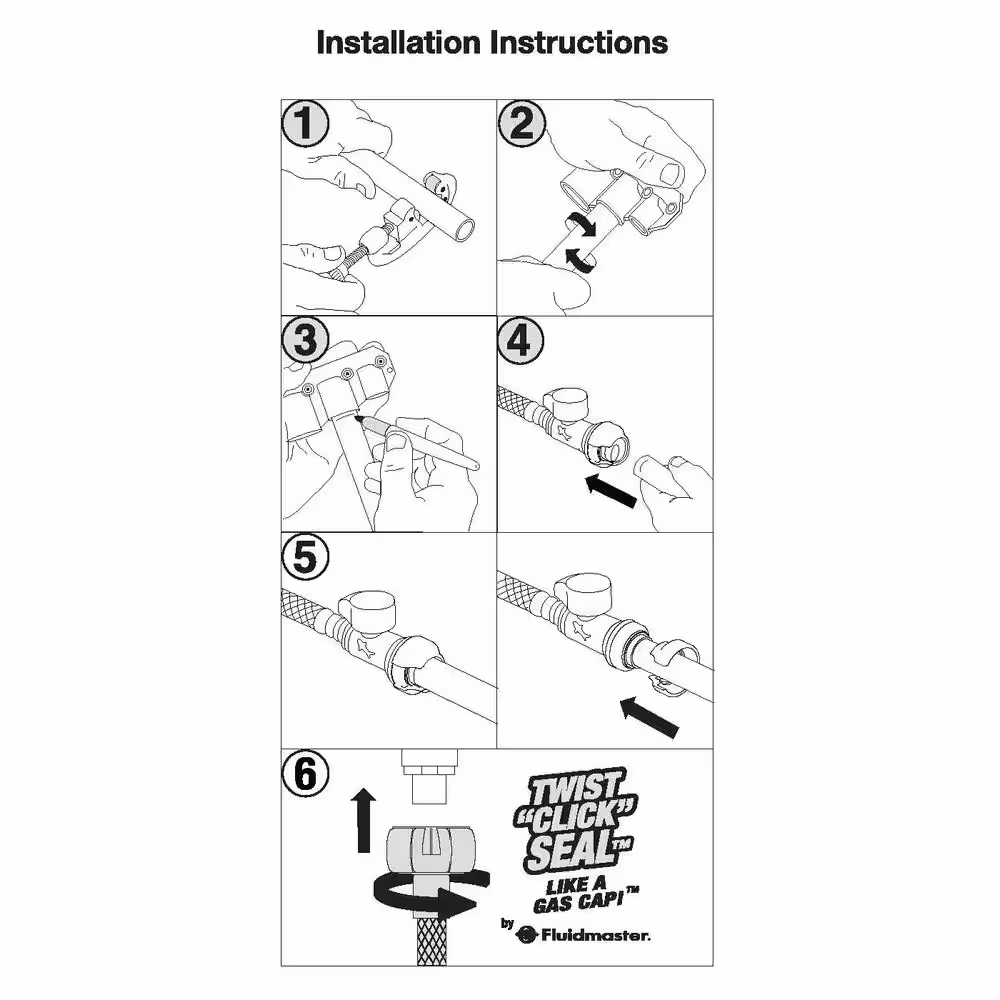 Installation Instructions

1

2

3

4

5

6

TWIST "CLICK" SEAL™

LIKE A GAS CAP!™

by Fluidmaster.